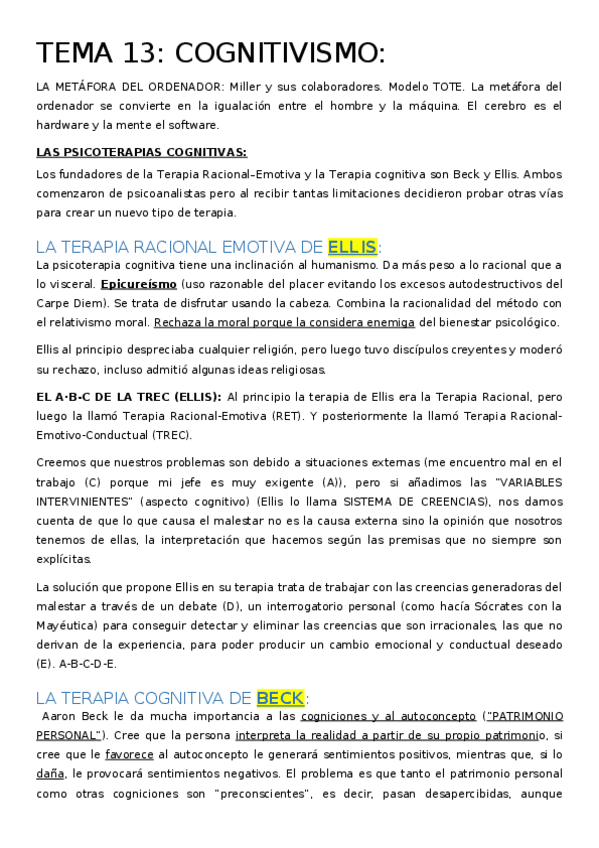 TEMA 13: COGNITIVISMO:

LA METÁFORA DEL ORDENADOR: Miller y sus colaboradores. Modelo TOTE. La metáfora del ordenador se convierte en la igualación entre el hombre y la máquina. El cerebro es el hardware y la mente el software.

LAS PSICOTERAPIAS COGNITIVAS:

Los fundadores de la Terapia Racional–Emotiva y la Terapia cognitiva son Beck y Ellis. Ambos comenzaron de psicoanalistas pero al recibir tantas limitaciones decidieron probar otras vías para crear un nuevo tipo de terapia.

LA TERAPIA RACIONAL EMOTIVA DE ELLIS:

La psicoterapia cognitiva tiene una inclinación al humanismo. Da más peso a lo racional que a lo visceral. Epicureísmo (uso razonable del placer evitando los excesos autodestructivos del Carpe Diem). Se trata de disfrutar usando la cabeza. Combina la racionalidad del método con el relativismo moral. Rechaza la moral porque la considera enemiga del bienestar psicológico.

Ellis al principio despreciaba cualquier religión, pero luego tuvo discípulos creyentes y moderó su rechazo, incluso admitió algunas ideas religiosas.

EL A·B·C DE LA TREC (ELLIS): Al principio la terapia de Ellis era la Terapia Racional, pero luego la llamó Terapia Racional-Emotiva (RET). Y posteriormente la llamó Terapia Racional-Emotivo-Conductual (TREC).

Creemos que nuestros problemas son debido a situaciones externas (me encuentro mal en el trabajo (C) porque mi jefe es muy exigente (A)), pero si añadimos las "VARIABLES INTERVINIENTES" (aspecto cognitivo) (Ellis lo llama SISTEMA DE CREENCIAS), nos damos cuenta de que lo que causa el malestar no es la causa externa sino la opinión que nosotros tenemos de ellas, la interpretación que hacemos según las premisas que no siempre son explícitas.

La solución que propone Ellis en su terapia trata de trabajar con las creencias generadoras del malestar a través de un debate (D), un interrogatorio personal (como hacía Sócrates con la Mayéutica) para conseguir detectar y eliminar las creencias que son irracionales, las que no derivan de la experiencia, para poder producir un cambio emocional y conductual deseado (E). A-B-C-D-E.

LA TERAPIA COGNITIVA DE BECK:

Aaron Beck le da mucha importancia a las cogniciones y al autoconcepto ("PATRIMONIO PERSONAL"). Cree que la persona interpreta la realidad a partir de su propio patrimonio, si cree que le favorece al autoconcepto le generará sentimientos positivos, mientras que, si lo daña, le provocará sentimientos negativos. El problema es que tanto el patrimonio personal como otras cogniciones son "preconscientes", es decir, pasan desapercibidas, aunque